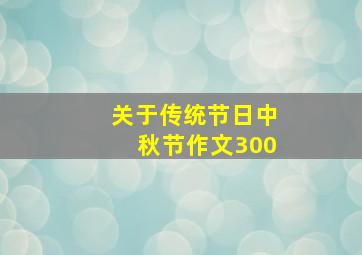 关于传统节日中秋节作文300